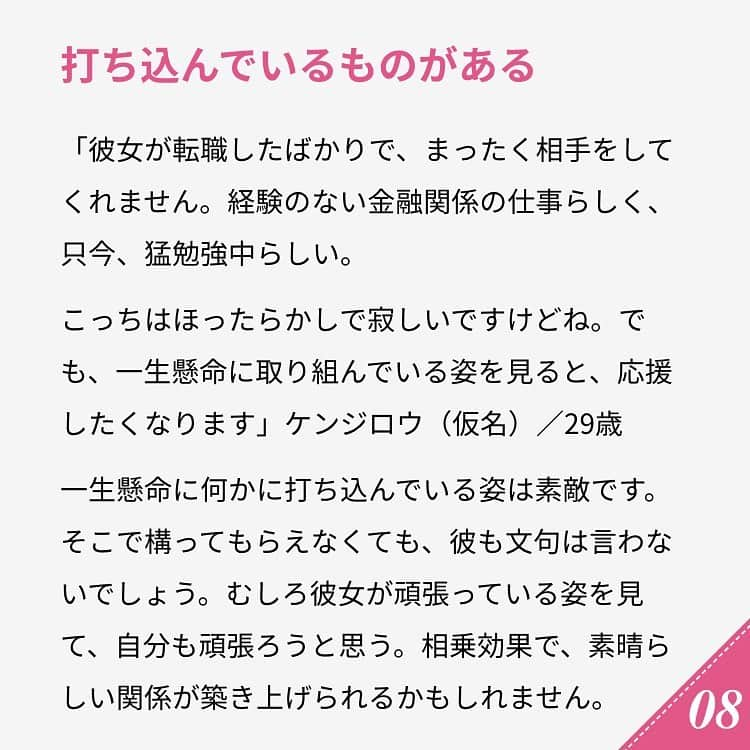 打ち込んでいるものがある

「彼女が転職したばかりで、まったく相手をしてくれません。経験のない金融関係の仕事らしく、只今、猛勉強中らしい。

こっちはほったらかしで寂しいですけどね。でも、一生懸命に取り組んでいる姿を見ると、応援したくなります」ケンジロウ（仮名）／29歳

一生懸命に何かに打ち込んでいる姿は素敵です。そこで構ってもらえなくても、彼も文句は言わないでしょう。むしろ彼女が頑張っている姿を見て、自分も頑張ろうと思う。相乗効果で、素晴らしい関係が築き上げられるかもしれません。

08